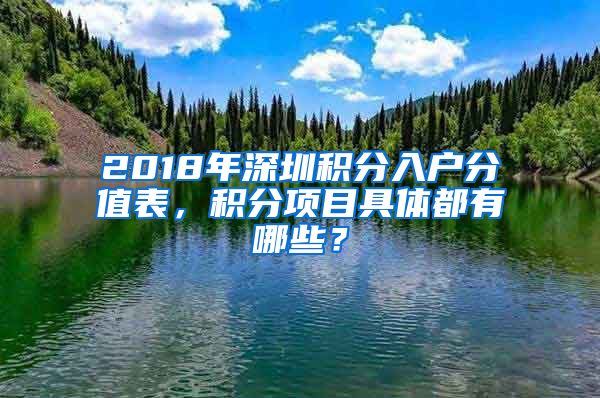 2018年深圳积分入户分值表，积分项目具体都有哪些？